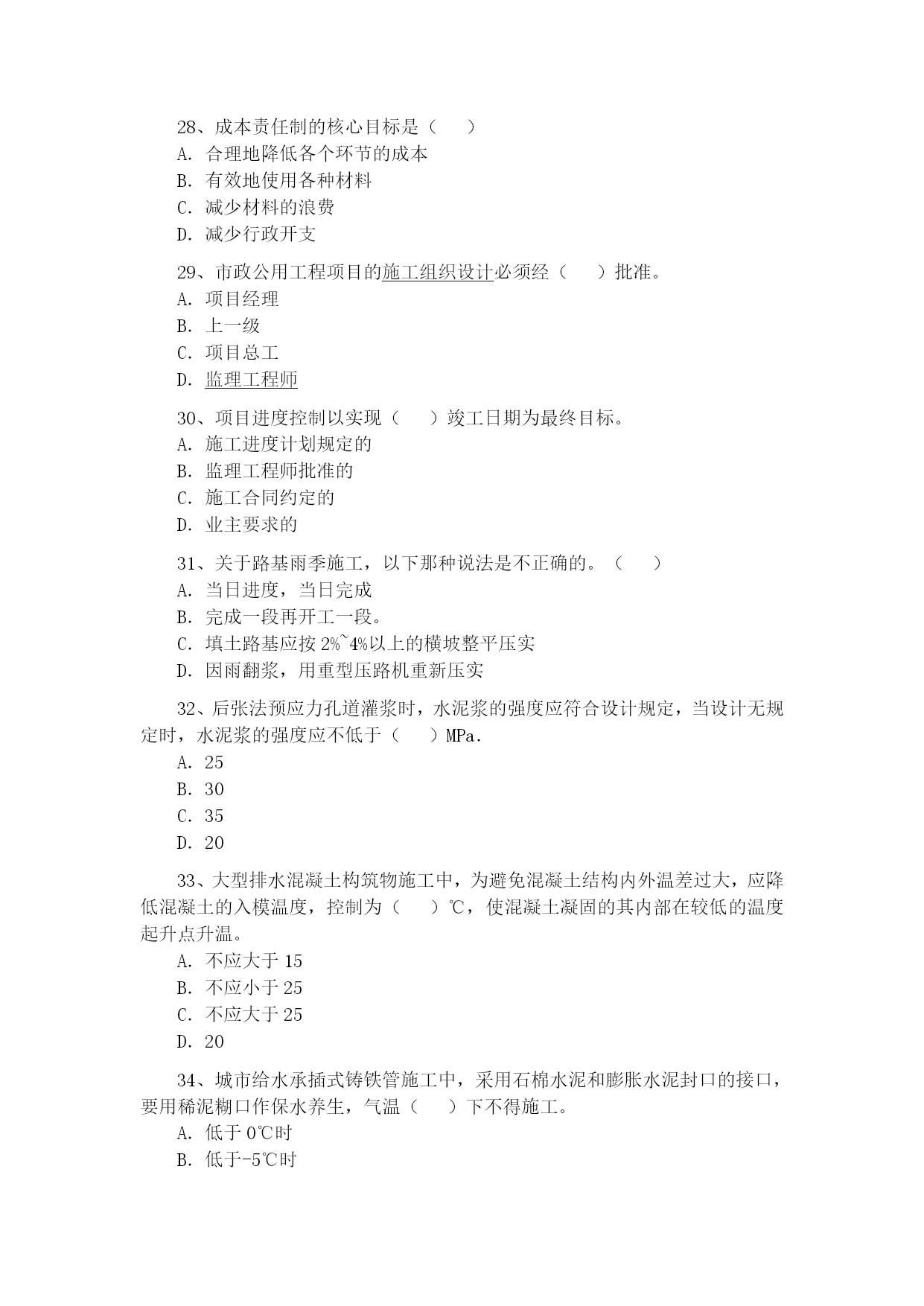 28、成本责任制的核心目标是（　）
A. 合理地降低各个环节的成本
B. 有效地使用各种材料
C. 减少材料的浪费
D. 减少行政开支

29、市政公用工程项目的施工组织设计必须经（　）批准。
A. 项目经理
B. 上一级
C. 项目总工
D. 监理工程师

30、项目进度控制以实现（　）竣工日期为最终目标。
A. 施工进度计划规定的
B. 监理工程师批准的
C. 施工合同约定的
D. 业主要求的

31、关于路基雨季施工，以下那种说法是不正确的。（　）
A. 当日进度，当日完成
B. 完成一段再开工一段。
C. 填土路基应按 2%~4%以上的横坡整平压实
D. 因雨翻浆，用重型压路机重新压实

32、后张法预应力孔道灌浆时，水泥浆的强度应符合设计规定，当设计无规定时，水泥浆的强度应不低于（　）MPa.
A. 25
B. 30
C. 35
D. 20

33、大型排水混凝土构筑物施工中，为避免混凝土结构内外温差过大，应降低混凝土的入模温度，控制为（　）℃，使混凝土凝固的其内部在较低的温度起升点升温。
A. 不应大于 15
B. 不应小于 25
C. 不应大于 25
D. 20

34、城市给水承插式铸铁管施工中，采用石棉水泥和膨胀水泥封口的接口，要用稀泥糊口作保水养生，气温（　）下不得施工。
A. 低于 0℃时
B. 低于-5℃时